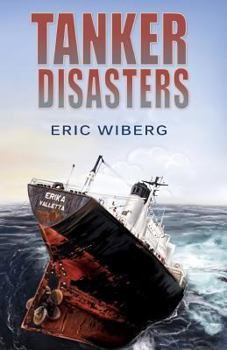 TANKER DISASTERS

ERIC WIBERG

ERIKA
VALLETTA